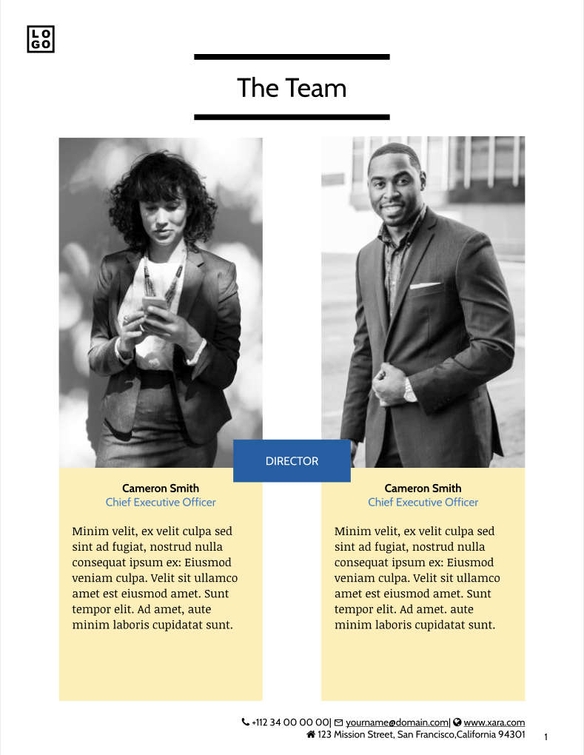 LO
GO

The Team

DIRECTOR

Cameron Smith
Chief Executive Officer

Minim velit, ex velit culpa sed sint ad fugiat, nostrud nulla consequat ipsum ex: Eiusmod veniam culpa. Velit sit ullamco amet est eiusmod amet. Sunt tempor elit. Ad amet, aute minim laboris cupidatat sunt.

Cameron Smith
Chief Executive Officer

Minim velit, ex velit culpa sed sint ad fugiat, nostrud nulla consequat ipsum ex: Eiusmod veniam culpa. Velit sit ullamco amet est eiusmod amet. Sunt tempor elit. Ad amet. aute minim laboris cupidatat sunt.

+112 34 00 00 00| yourname@domain.com| www.xara.com
123 Mission Street, San Francisco,California 94301

1